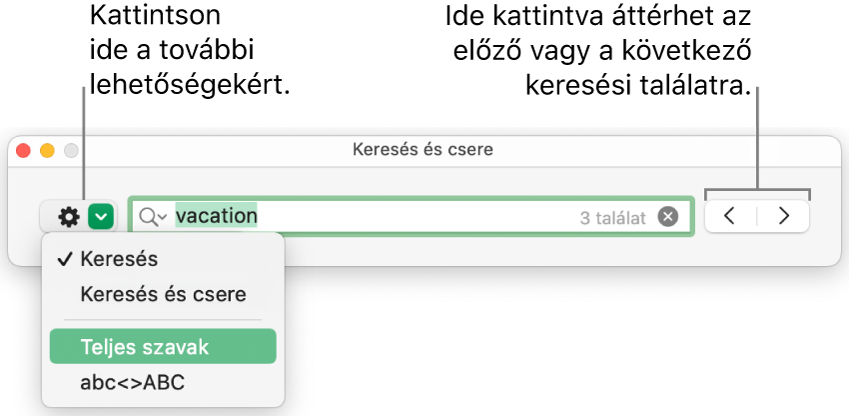 Kattintson ide a további lehetőségekért.

Ide kattintva áttérhet az előző vagy a következő keresési találatra.

Keresés és csere

vacation

3 találat

✓ Keresés
Keresés és csere
Teljes szavak
abc<>ABC